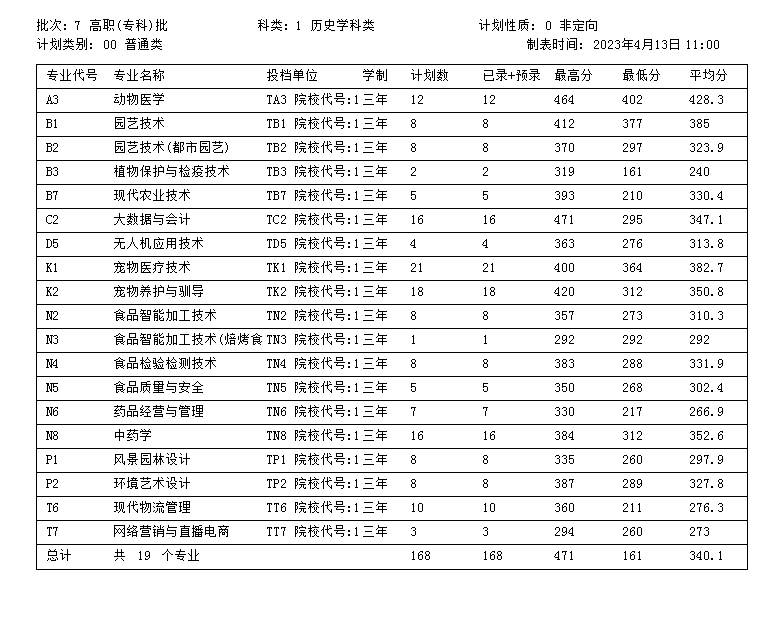 批次：7 高职(专科)批　　科类：1 历史学科类　　计划性质：0 非定向
计划类别：00 普通类　　制表时间：2023年4月13日 11:00

| 专业代号 | 专业名称 | 投档单位 | 学制 | 计划数 | 已录+预录 | 最高分 | 最低分 | 平均分 |
|---|---|---|---|---|---|---|---|---|
| A3 | 动物医学 | TA3 院校代号:1 | 三年 | 12 | 12 | 464 | 402 | 428.3 |
| B1 | 园艺技术 | TB1 院校代号:1 | 三年 | 8 | 8 | 412 | 377 | 385 |
| B2 | 园艺技术(都市园艺) | TB2 院校代号:1 | 三年 | 8 | 8 | 370 | 297 | 323.9 |
| B3 | 植物保护与检疫技术 | TB3 院校代号:1 | 三年 | 2 | 2 | 319 | 161 | 240 |
| B7 | 现代农业技术 | TB7 院校代号:1 | 三年 | 5 | 5 | 393 | 210 | 330.4 |
| C2 | 大数据与会计 | TC2 院校代号:1 | 三年 | 16 | 16 | 471 | 295 | 347.1 |
| D5 | 无人机应用技术 | TD5 院校代号:1 | 三年 | 4 | 4 | 363 | 276 | 313.8 |
| K1 | 宠物医疗技术 | TK1 院校代号:1 | 三年 | 21 | 21 | 400 | 364 | 382.7 |
| K2 | 宠物养护与驯导 | TK2 院校代号:1 | 三年 | 18 | 18 | 420 | 312 | 350.8 |
| N2 | 食品智能加工技术 | TN2 院校代号:1 | 三年 | 8 | 8 | 357 | 273 | 310.3 |
| N3 | 食品智能加工技术(焙烤食 | TN3 院校代号:1 | 三年 | 1 | 1 | 292 | 292 | 292 |
| N4 | 食品检验检测技术 | TN4 院校代号:1 | 三年 | 8 | 8 | 383 | 288 | 331.9 |
| N5 | 食品质量与安全 | TN5 院校代号:1 | 三年 | 5 | 5 | 350 | 268 | 302.4 |
| N6 | 药品经营与管理 | TN6 院校代号:1 | 三年 | 7 | 7 | 330 | 217 | 266.9 |
| N8 | 中药学 | TN8 院校代号:1 | 三年 | 16 | 16 | 384 | 312 | 352.6 |
| P1 | 风景园林设计 | TP1 院校代号:1 | 三年 | 8 | 8 | 335 | 260 | 297.9 |
| P2 | 环境艺术设计 | TP2 院校代号:1 | 三年 | 8 | 8 | 387 | 289 | 327.8 |
| T6 | 现代物流管理 | TT6 院校代号:1 | 三年 | 10 | 10 | 360 | 211 | 276.3 |
| T7 | 网络营销与直播电商 | TT7 院校代号:1 | 三年 | 3 | 3 | 294 | 260 | 273 |
| 总计 | 共 19 个专业 | | | 168 | 168 | 471 | 161 | 340.1 |